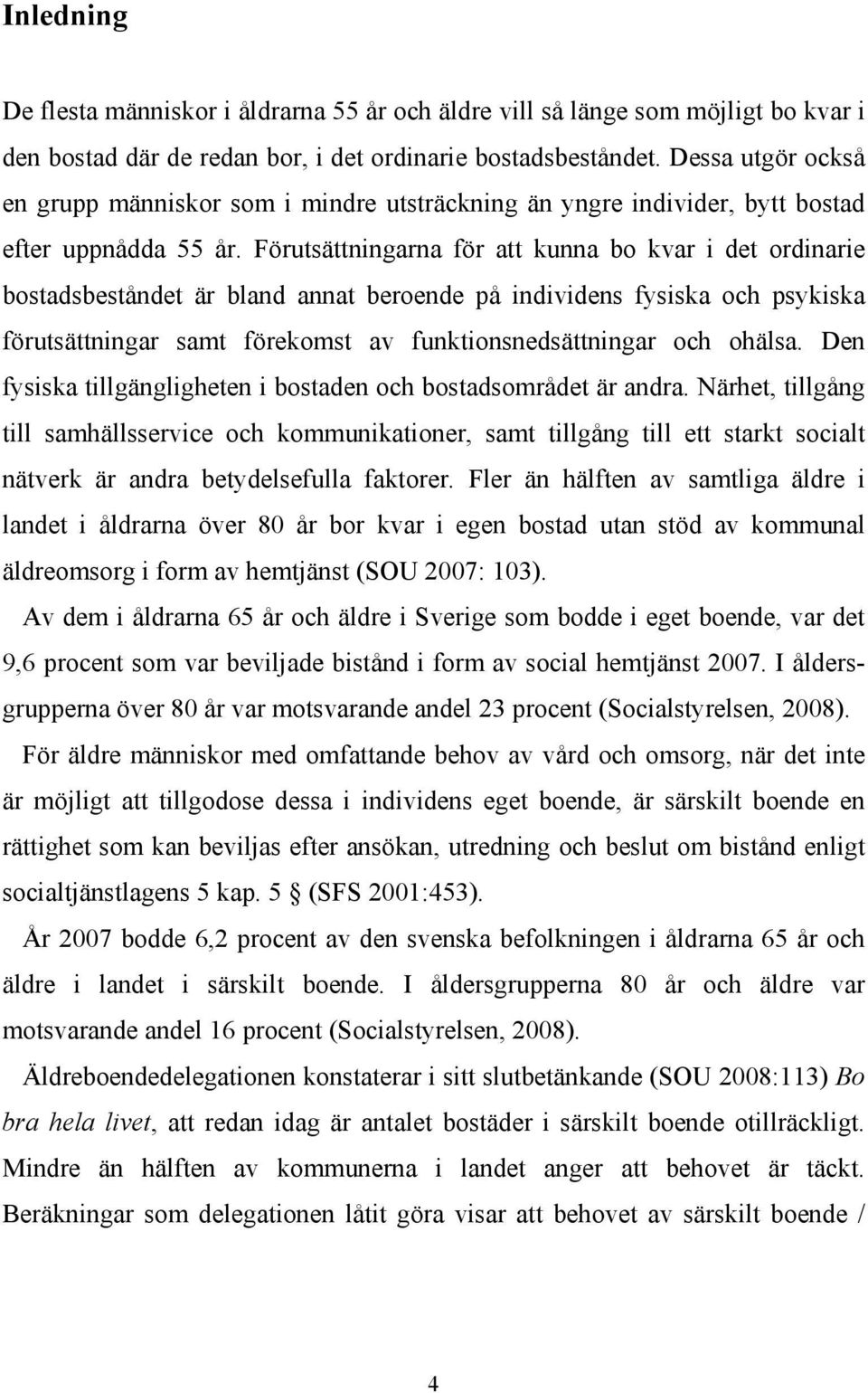 Inledning

De flesta människor i åldrarna 55 år och äldre vill så länge som möjligt bo kvar i den bostad där de redan bor, i det ordinarie bostadsbeståndet. Dessa utgör också en grupp människor som i mindre utsträckning än yngre individer, bytt bostad efter uppnådda 55 år. Förutsättningarna för att kunna bo kvar i det ordinarie bostadsbeståndet är bland annat beroende på individens fysiska och psykiska förutsättningar samt förekomst av funktionsnedsättningar och ohälsa. Den fysiska tillgängligheten i bostaden och bostadsområdet är andra. Närhet, tillgång till samhällsservice och kommunikationer, samt tillgång till ett starkt socialt nätverk är andra betydelsefulla faktorer. Fler än hälften av samtliga äldre i landet i åldrarna över 80 år bor kvar i egen bostad utan stöd av kommunal äldreomsorg i form av hemtjänst (SOU 2007: 103).

Av dem i åldrarna 65 år och äldre i Sverige som bodde i eget boende, var det 9,6 procent som var beviljade bistånd i form av social hemtjänst 2007. I åldersgrupperna över 80 år var motsvarande andel 23 procent (Socialstyrelsen, 2008).

För äldre människor med omfattande behov av vård och omsorg, när det inte är möjligt att tillgodose dessa i individens eget boende, är särskilt boende en rättighet som kan beviljas efter ansökan, utredning och beslut om bistånd enligt socialtjänstlagens 5 kap. 5 § (SFS 2001:453).

År 2007 bodde 6,2 procent av den svenska befolkningen i åldrarna 65 år och äldre i landet i särskilt boende. I åldersgrupperna 80 år och äldre var motsvarande andel 16 procent (Socialstyrelsen, 2008).

Äldreboendedelegationen konstaterar i sitt slutbetänkande (SOU 2008:113) Bo bra hela livet, att redan idag är antalet bostäder i särskilt boende otillräckligt. Mindre än hälften av kommunerna i landet anger att behovet är täckt. Beräkningar som delegationen låtit göra visar att behovet av särskilt boende /

4